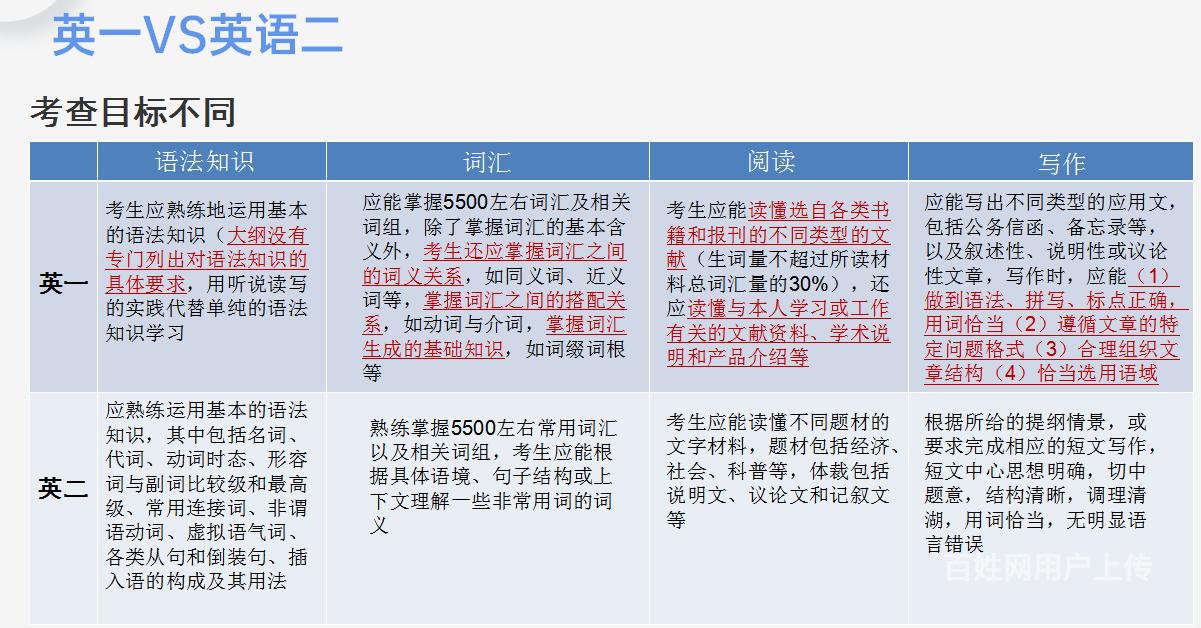 英一VS英语二

考查目标不同

| | 语法知识 | 词汇 | 阅读 | 写作 |
|---|---|---|---|---|
| 英一 | 考生应熟练地运用基本的语法知识（大纲没有专门列出对语法知识的具体要求，用听说读写的实践代替单纯的语法知识学习 | 应能掌握5500左右词汇及相关词组，除了掌握词汇的基本含义外，考生还应掌握词汇之间的词义关系，如同义词、近义词等，掌握词汇之间的搭配关系，如动词与介词，掌握词汇生成的基础知识，如词缀词根等 | 考生应能读懂选自各类书籍和报刊的不同类型的文献（生词量不超过所读材料总词汇量的30%），还应读懂与本人学习或工作有关的文献资料、学术说明和产品介绍等 | 应能写出不同类型的应用文，包括公务信函、备忘录等，以及叙述性、说明性或议论性文章，写作时，应能（1）做到语法、拼写、标点正确，用词恰当（2）遵循文章的特定问题格式（3）合理组织文章结构（4）恰当选用语域 |
| 英二 | 应熟练运用基本的语法知识，其中包括名词、代词、动词时态、形容词与副词比较级和最高级、常用连接词、非谓语动词、虚拟语气词、各类从句和倒装句、插入语的构成及其用法 | 熟练掌握5500左右常用词汇以及相关词组，考生应能根据具体语境、句子结构或上下文理解一些非常用词的词义 | 考生应能读懂不同题材的文字材料，题材包括经济、社会、科普等，体裁包括说明文、议论文和记叙文等 | 根据所给的提纲情景，或要求完成相应的短文写作，短文中心思想明确，切中题意，结构清晰，调理清湖，用词恰当，无明显语言错误 |

百姓网用户上传